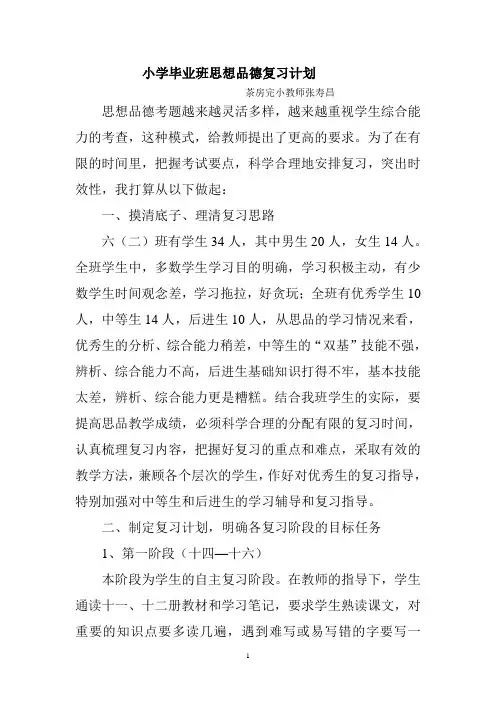 小学毕业班思想品德复习计划

茶房完小教师张寿昌

思想品德考题越来越灵活多样，越来越重视学生综合能力的考查，这种模式，给教师提出了更高的要求。为了在有限的时间里，把握考试要点，科学合理地安排复习，突出时效性，我打算从以下做起：

一、摸清底子、理清复习思路

六（二）班有学生34人，其中男生20人，女生14人。全班学生中，多数学生学习目的明确，学习积极主动，有少数学生时间观念差，学习拖拉，好贪玩；全班有优秀学生10人，中等生14人，后进生10人，从思品的学习情况来看，优秀生的分析、综合能力稍差，中等生的“双基”技能不强，辨析、综合能力不高，后进生基础知识打得不牢，基本技能太差，辨析、综合能力更是糟糕。结合我班学生的实际，要提高思品教学成绩，必须科学合理的分配有限的复习时间，认真梳理复习内容，把握好复习的重点和难点，采取有效的教学方法，兼顾各个层次的学生，作好对优秀生的复习指导，特别加强对中等生和后进生的学习辅导和复习指导。

二、制定复习计划，明确各复习阶段的目标任务

1、第一阶段（十四—十六）

本阶段为学生的自主复习阶段。在教师的指导下，学生通读十一、十二册教材和学习笔记，要求学生熟读课文，对重要的知识点要多读几遍，遇到难写或易写错的字要写一

1